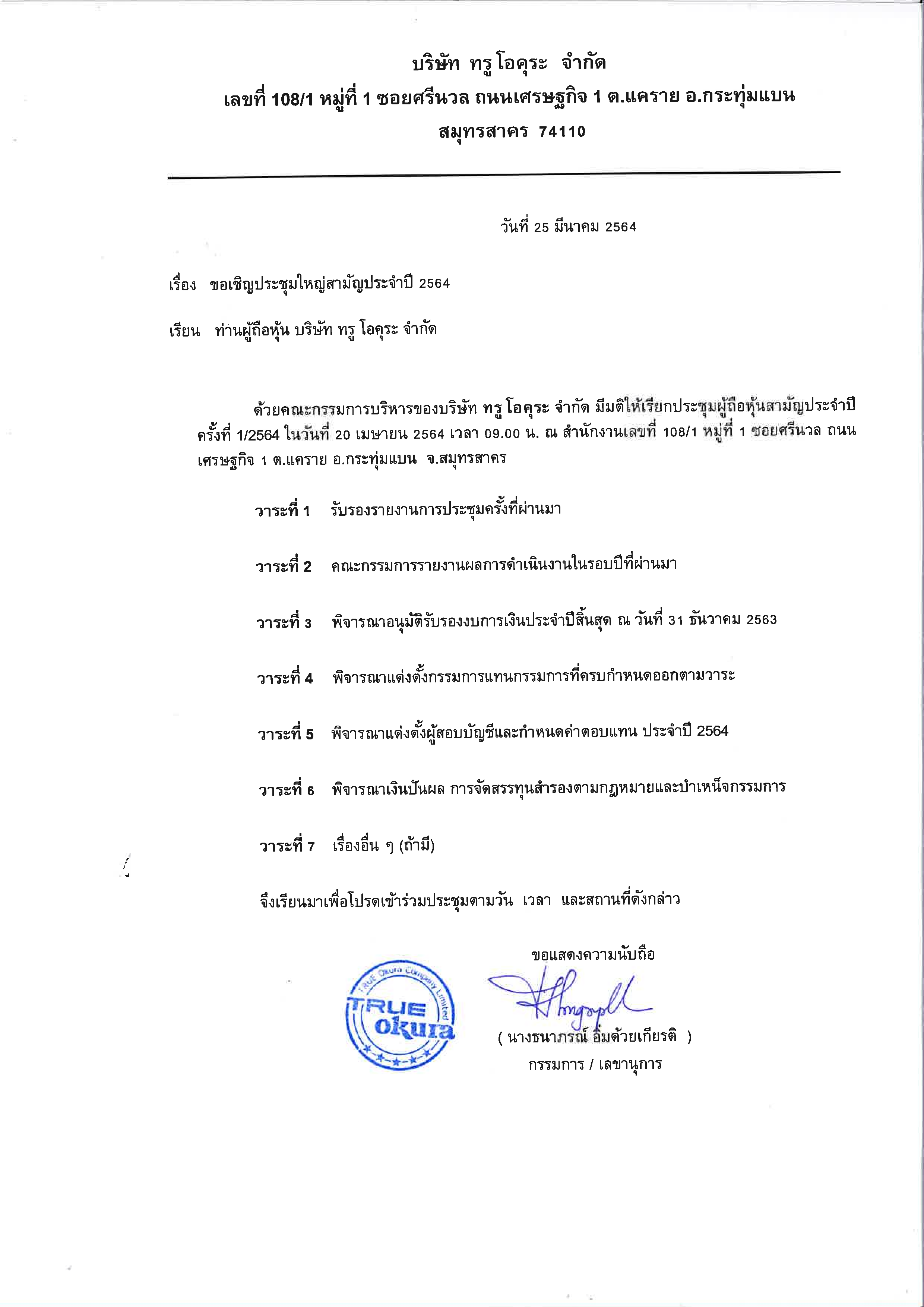 บริษัท ทรู โอคุระ จำกัด
เลขที่ 108/1 หมู่ที่ 1 ซอยศรีนวล ถนนเศรษฐกิจ 1 ต.แคราย อ.กระทุ่มแบน
สมุทรสาคร 74110

วันที่ 25 มีนาคม 2564

เรื่อง ขอเชิญประชุมใหญ่สามัญประจำปี 2564

เรียน ท่านผู้ถือหุ้น บริษัท ทรู โอคุระ จำกัด

ด้วยคณะกรรมการบริหารของบริษัท ทรู โอคุระ จำกัด มีมติให้เรียกประชุมผู้ถือหุ้นสามัญประจำปี ครั้งที่ 1/2564 ในวันที่ 20 เมษายน 2564 เวลา 09.00 น. ณ สำนักงานเลขที่ 108/1 หมู่ที่ 1 ซอยศรีนวล ถนนเศรษฐกิจ 1 ต.แคราย อ.กระทุ่มแบน จ.สมุทรสาคร

วาระที่ 1 รับรองรายงานการประชุมครั้งที่ผ่านมา

วาระที่ 2 คณะกรรมการรายงานผลการดำเนินงานในรอบปีที่ผ่านมา

วาระที่ 3 พิจารณาอนุมัติรับรองงบการเงินประจำปีสิ้นสุด ณ วันที่ 31 ธันวาคม 2563

วาระที่ 4 พิจารณาแต่งตั้งกรรมการแทนกรรมการที่ครบกำหนดออกตามวาระ

วาระที่ 5 พิจารณาแต่งตั้งผู้สอบบัญชีและกำหนดค่าตอบแทน ประจำปี 2564

วาระที่ 6 พิจารณาเงินปันผล การจัดสรรทุนสำรองตามกฎหมายและบำเหน็จกรรมการ

วาระที่ 7 เรื่องอื่น ๆ (ถ้ามี)

จึงเรียนมาเพื่อโปรดเข้าร่วมประชุมตามวัน เวลา และสถานที่ดังกล่าว

ขอแสดงความนับถือ

TRUE Okura Company Limited
TRUE okura

( นางธนาภรณ์ อิ่มด้วยเกียรติ )
กรรมการ / เลขานุการ